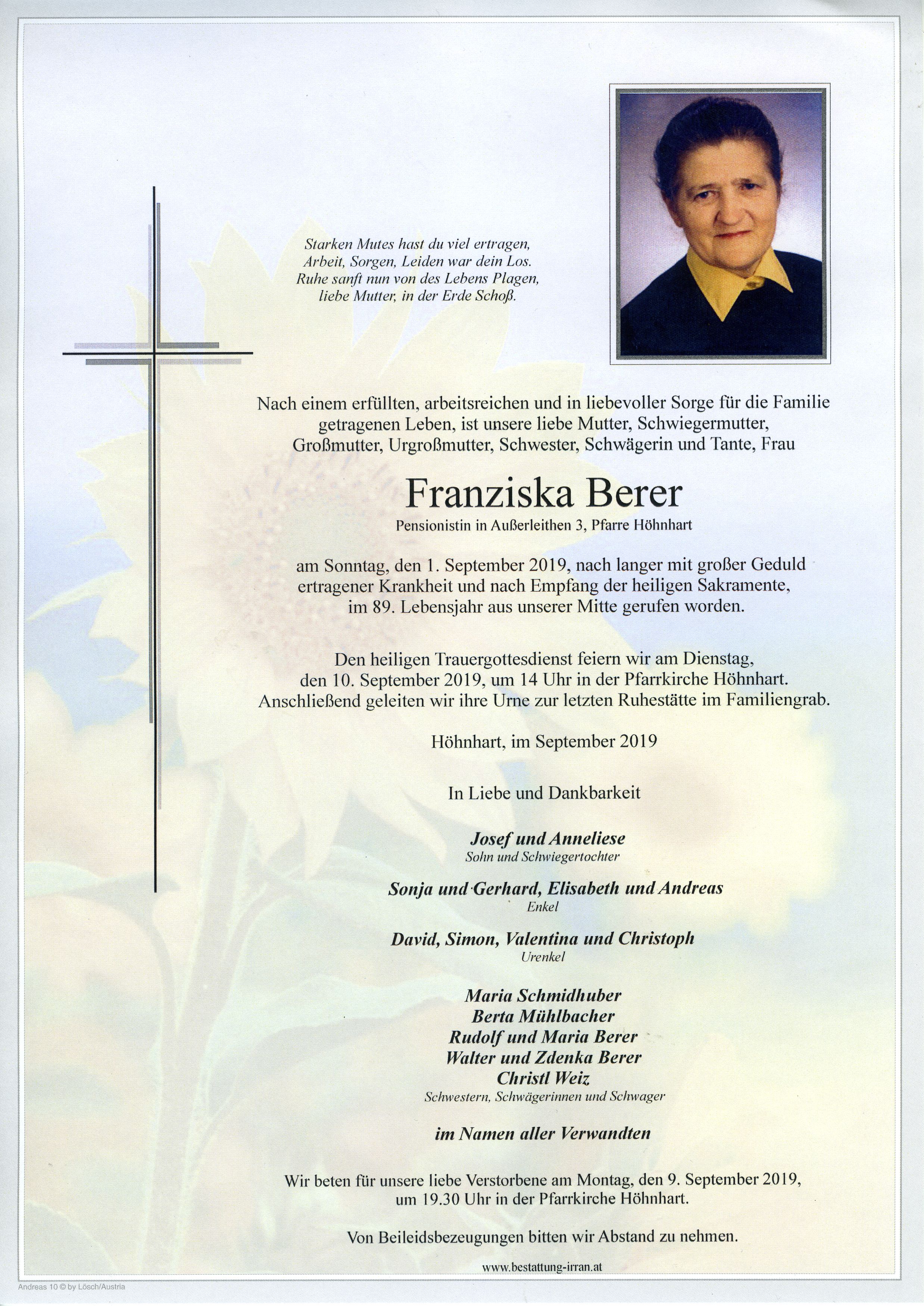 Starken Mutes hast du viel ertragen,
Arbeit, Sorgen, Leiden war dein Los.
Ruhe sanft nun von des Lebens Plagen,
liebe Mutter, in der Erde Schoß.

Nach einem erfüllten, arbeitsreichen und in liebevoller Sorge für die Familie getragenen Leben, ist unsere liebe Mutter, Schwiegermutter, Großmutter, Urgroßmutter, Schwester, Schwägerin und Tante, Frau

Franziska Berer

Pensionistin in Außerleithen 3, Pfarre Höhnhart

am Sonntag, den 1. September 2019, nach langer mit großer Geduld ertragener Krankheit und nach Empfang der heiligen Sakramente, im 89. Lebensjahr aus unserer Mitte gerufen worden.

Den heiligen Trauergottesdienst feiern wir am Dienstag, den 10. September 2019, um 14 Uhr in der Pfarrkirche Höhnhart. Anschließend geleiten wir ihre Urne zur letzten Ruhestätte im Familiengrab.

Höhnhart, im September 2019

In Liebe und Dankbarkeit

Josef und Anneliese
Sohn und Schwiegertochter

Sonja und Gerhard, Elisabeth und Andreas
Enkel

David, Simon, Valentina und Christoph
Urenkel

Maria Schmidhuber
Berta Mühlbacher
Rudolf und Maria Berer
Walter und Zdenka Berer
Christl Weiz
Schwestern, Schwägerinnen und Schwager

im Namen aller Verwandten

Wir beten für unsere liebe Verstorbene am Montag, den 9. September 2019, um 19.30 Uhr in der Pfarrkirche Höhnhart.

Von Beileidsbezeugungen bitten wir Abstand zu nehmen.

www.bestattung-irran.at

Andreas 10 © by Lösch/Austria